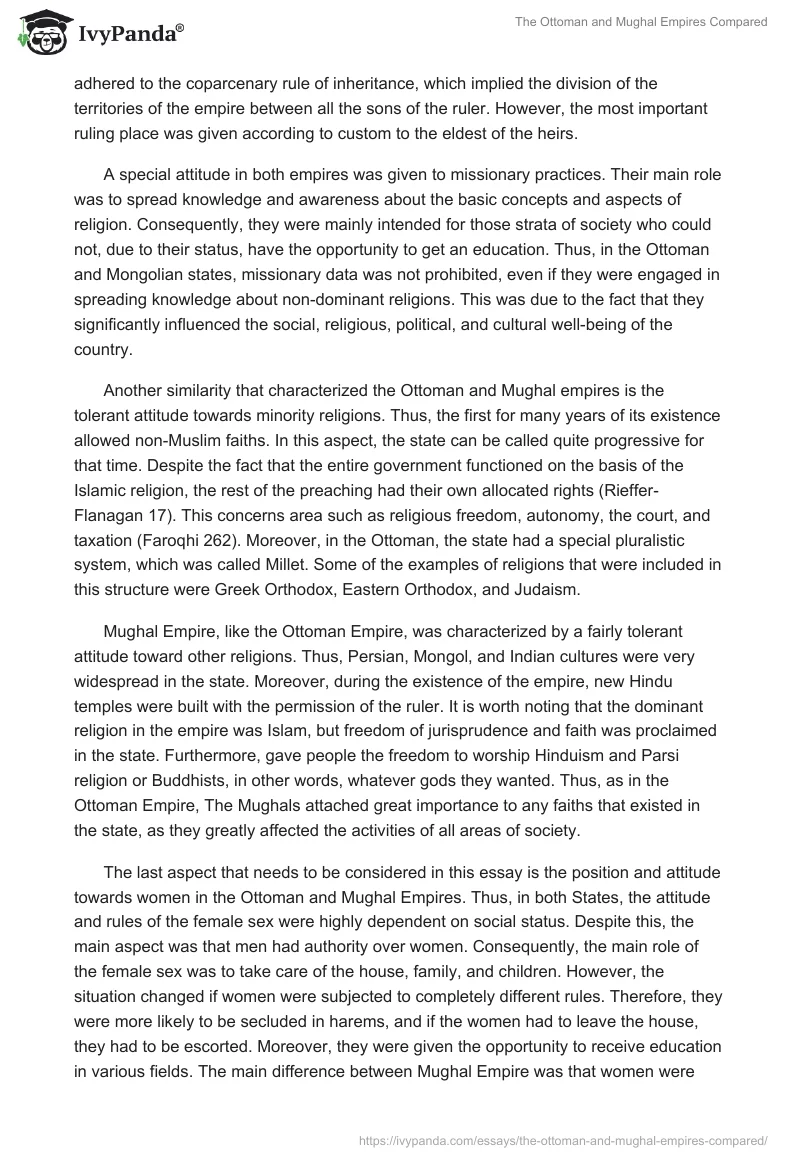 IvyPanda®

The Ottoman and Mughal Empires Compared

adhered to the coparcenary rule of inheritance, which implied the division of the territories of the empire between all the sons of the ruler. However, the most important ruling place was given according to custom to the eldest of the heirs.

A special attitude in both empires was given to missionary practices. Their main role was to spread knowledge and awareness about the basic concepts and aspects of religion. Consequently, they were mainly intended for those strata of society who could not, due to their status, have the opportunity to get an education. Thus, in the Ottoman and Mongolian states, missionary data was not prohibited, even if they were engaged in spreading knowledge about non-dominant religions. This was due to the fact that they significantly influenced the social, religious, political, and cultural well-being of the country.

Another similarity that characterized the Ottoman and Mughal empires is the tolerant attitude towards minority religions. Thus, the first for many years of its existence allowed non-Muslim faiths. In this aspect, the state can be called quite progressive for that time. Despite the fact that the entire government functioned on the basis of the Islamic religion, the rest of the preaching had their own allocated rights (Rieffer-Flanagan 17). This concerns area such as religious freedom, autonomy, the court, and taxation (Faroqhi 262). Moreover, in the Ottoman, the state had a special pluralistic system, which was called Millet. Some of the examples of religions that were included in this structure were Greek Orthodox, Eastern Orthodox, and Judaism.

Mughal Empire, like the Ottoman Empire, was characterized by a fairly tolerant attitude toward other religions. Thus, Persian, Mongol, and Indian cultures were very widespread in the state. Moreover, during the existence of the empire, new Hindu temples were built with the permission of the ruler. It is worth noting that the dominant religion in the empire was Islam, but freedom of jurisprudence and faith was proclaimed in the state. Furthermore, gave people the freedom to worship Hinduism and Parsi religion or Buddhists, in other words, whatever gods they wanted. Thus, as in the Ottoman Empire, The Mughals attached great importance to any faiths that existed in the state, as they greatly affected the activities of all areas of society.

The last aspect that needs to be considered in this essay is the position and attitude towards women in the Ottoman and Mughal Empires. Thus, in both States, the attitude and rules of the female sex were highly dependent on social status. Despite this, the main aspect was that men had authority over women. Consequently, the main role of the female sex was to take care of the house, family, and children. However, the situation changed if women were subjected to completely different rules. Therefore, they were more likely to be secluded in harems, and if the women had to leave the house, they had to be escorted. Moreover, they were given the opportunity to receive education in various fields. The main difference between Mughal Empire was that women were

https://ivypanda.com/essays/the-ottoman-and-mughal-empires-compared/